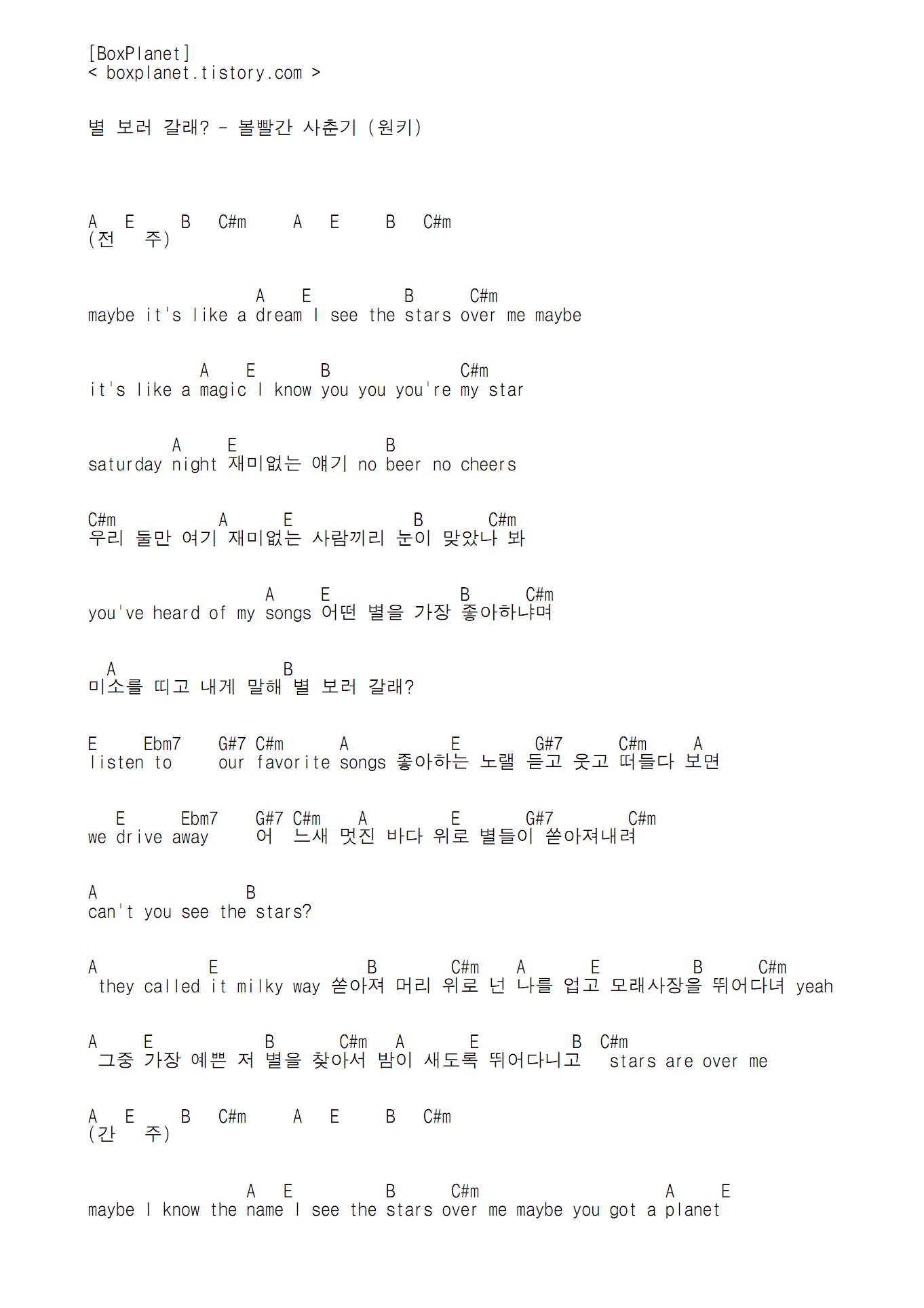 [BoxPlanet]
< boxplanet.tistory.com >

별 보러 갈래? - 볼빨간 사춘기 (원키)

A E B C#m A E B C#m
(전 주)

A E B C#m
maybe it's like a dream I see the stars over me maybe

A E B C#m
it's like a magic I know you you you're my star

A E B
saturday night 재미없는 얘기 no beer no cheers

C#m A E B C#m
우리 둘만 여기 재미없는 사람끼리 눈이 맞았나 봐

A E B C#m
you've heard of my songs 어떤 별을 가장 좋아하냐며

A B
미소를 띠고 내게 말해 별 보러 갈래?

E Ebm7 G#7 C#m A E G#7 C#m A
listen to our favorite songs 좋아하는 노랠 듣고 웃고 떠들다 보면

E Ebm7 G#7 C#m A E G#7 C#m
we drive away 어 느새 멋진 바다 위로 별들이 쏟아져내려

A B
can't you see the stars?

A E B C#m A E B C#m
they called it milky way 쏟아져 머리 위로 넌 나를 업고 모래사장을 뛰어다녀 yeah

A E B C#m A E B C#m
그중 가장 예쁜 저 별을 찾아서 밤이 새도록 뛰어다니고 stars are over me

A E B C#m A E B C#m
(간 주)

A E B C#m A E
maybe I know the name I see the stars over me maybe you got a planet